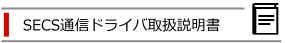 SECS通信ドライバ取扱説明書